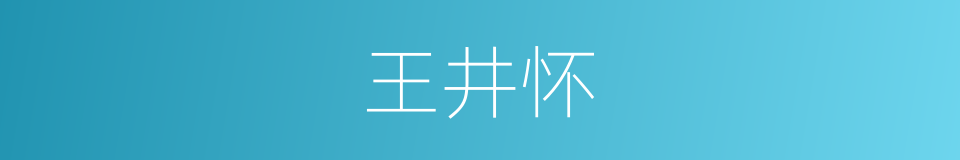 王井怀